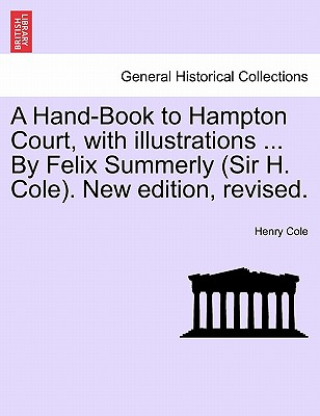 BRITISH LIBRARY

General Historical Collections

A Hand-Book to Hampton Court, with illustrations ... By Felix Summerly (Sir H. Cole). New edition, revised.

Henry Cole